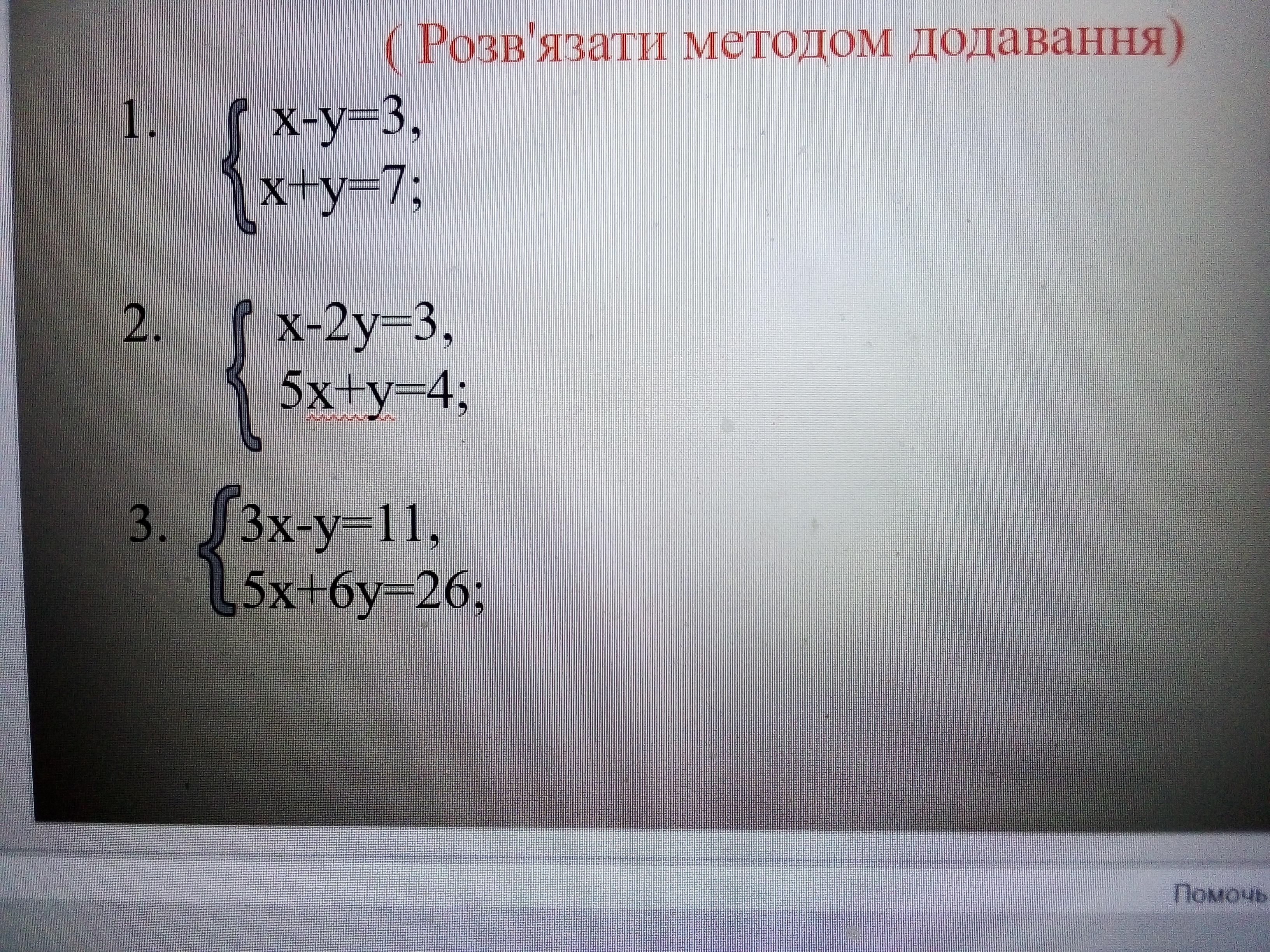 ( Розв'язати методом додавання)

1. $\begin{cases} x-y=3, \\ x+y=7; \end{cases}$

2. $\begin{cases} x-2y=3, \\ 5x+y=4; \end{cases}$

3. $\begin{cases} 3x-y=11, \\ 5x+6y=26; \end{cases}$

Помочь